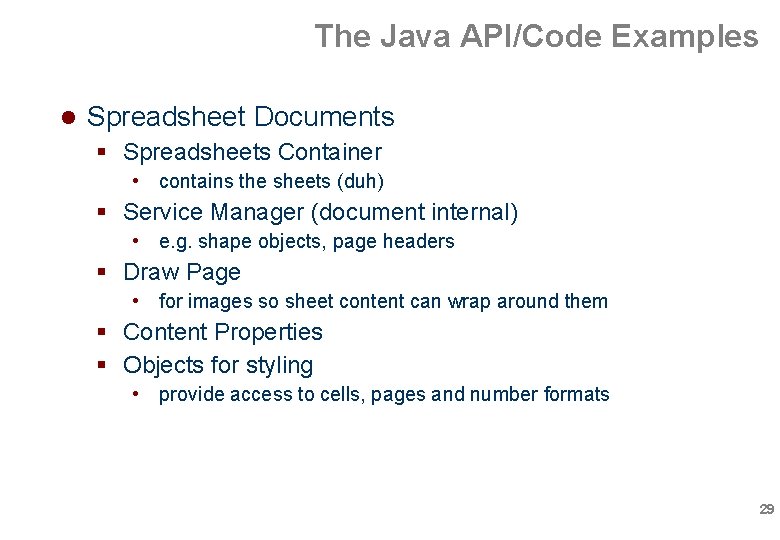 The Java API/Code Examples

• Spreadsheet Documents

• Spreadsheets Container

• contains the sheets (duh)

• Service Manager (document internal)

• e.g. shape objects, page headers

• Draw Page

• for images so sheet content can wrap around them

• Content Properties

• Objects for styling

• provide access to cells, pages and number formats

29